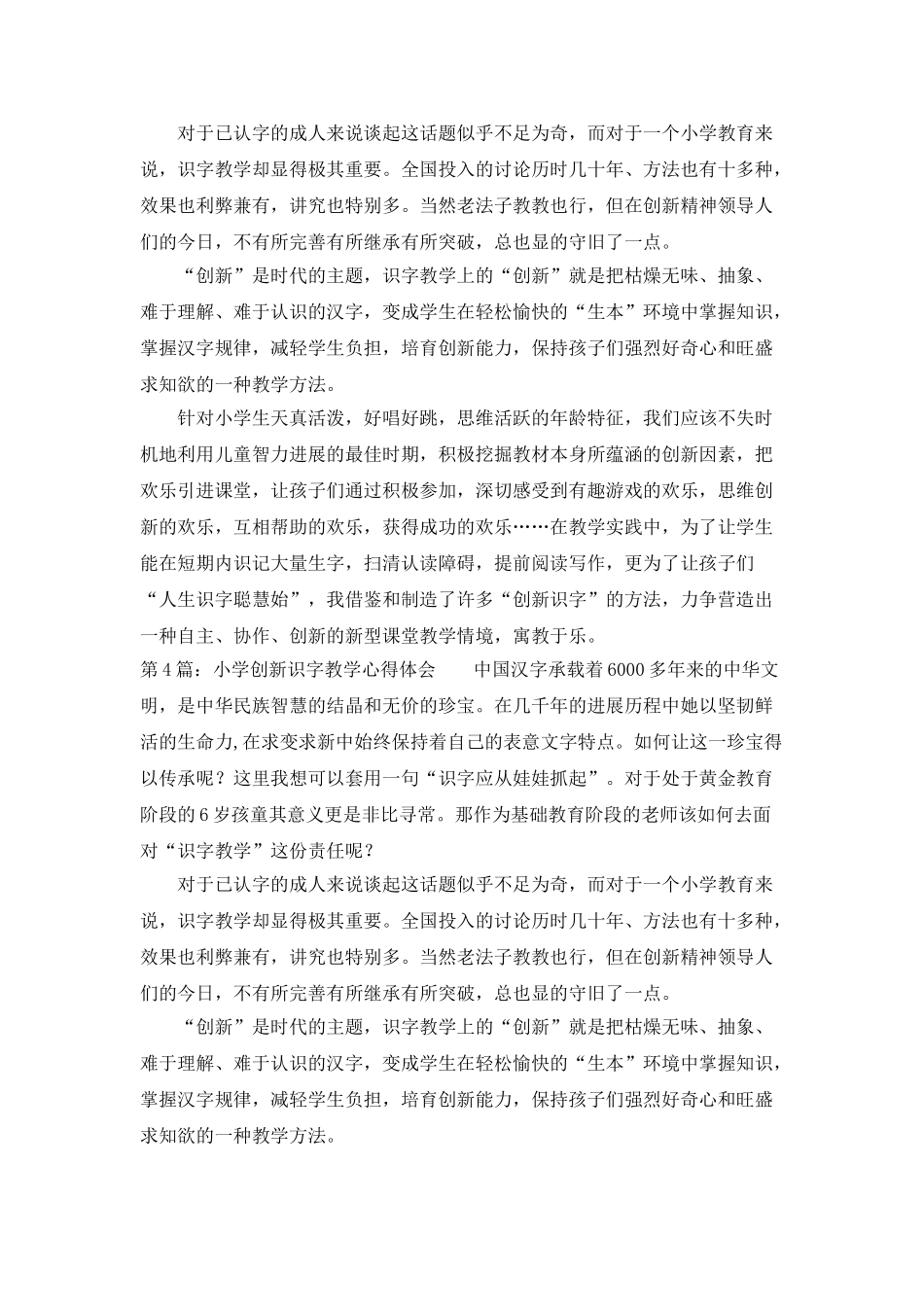 对于已认字的成人来说谈起这话题似乎不足为奇，而对于一个小学教育来说，识字教学却显得极其重要。全国投入的讨论历时几十年、方法也有十多种，效果也利弊兼有，讲究也特别多。当然老法子教教也行，但在创新精神领导人们的今日，不有所完善有所继承有所突破，总也显的守旧了一点。

“创新”是时代的主题，识字教学上的“创新”就是把枯燥无味、抽象、难于理解、难于认识的汉字，变成学生在轻松愉快的“生本”环境中掌握知识，掌握汉字规律，减轻学生负担，培育创新能力，保持孩子们强烈好奇心和旺盛求知欲的一种教学方法。

针对小学生天真活泼，好唱好跳，思维活跃的年龄特征，我们应该不失时机地利用儿童智力进展的最佳时期，积极挖掘教材本身所蕴涵的创新因素，把欢乐引进课堂，让孩子们通过积极参加，深切感受到有趣游戏的欢乐，思维创新的欢乐，互相帮助的欢乐，获得成功的欢乐……在教学实践中，为了让学生能在短期内识记大量生字，扫清认读障碍，提前阅读写作，更为了让孩子们“人生识字聪慧始”，我借鉴和制造了许多“创新识字”的方法，力争营造出一种自主、协作、创新的新型课堂教学情境，寓教于乐。

第4篇：小学创新识字教学心得体会　　中国汉字承载着6000多年来的中华文明，是中华民族智慧的结晶和无价的珍宝。在几千年的进展历程中她以坚韧鲜活的生命力,在求变求新中始终保持着自己的表意文字特点。如何让这一珍宝得以传承呢？这里我想可以套用一句“识字应从娃娃抓起”。对于处于黄金教育阶段的6岁孩童其意义更是非比寻常。那作为基础教育阶段的老师该如何去面对“识字教学”这份责任呢？

对于已认字的成人来说谈起这话题似乎不足为奇，而对于一个小学教育来说，识字教学却显得极其重要。全国投入的讨论历时几十年、方法也有十多种，效果也利弊兼有，讲究也特别多。当然老法子教教也行，但在创新精神领导人们的今日，不有所完善有所继承有所突破，总也显的守旧了一点。

“创新”是时代的主题，识字教学上的“创新”就是把枯燥无味、抽象、难于理解、难于认识的汉字，变成学生在轻松愉快的“生本”环境中掌握知识，掌握汉字规律，减轻学生负担，培育创新能力，保持孩子们强烈好奇心和旺盛求知欲的一种教学方法。